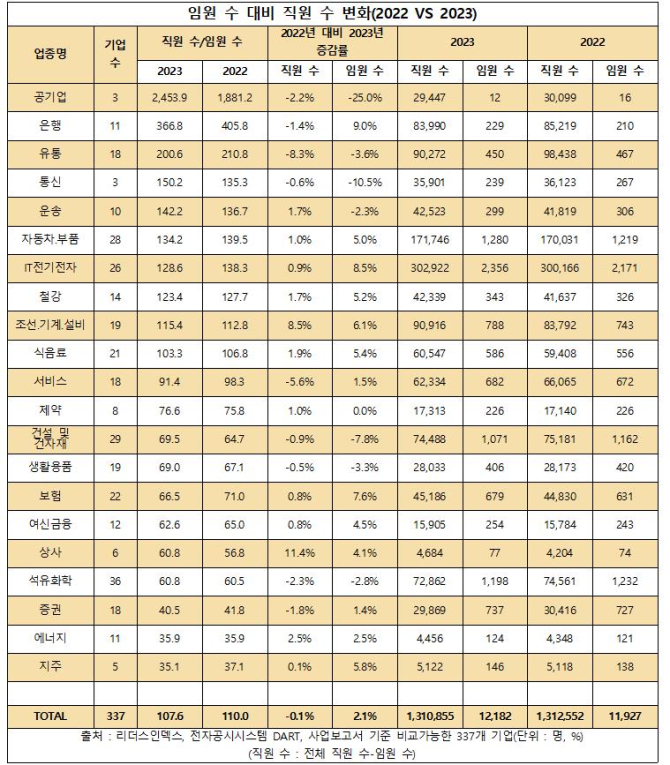 임원 수 대비 직원 수 변화(2022 VS 2023)

| 업종명 | 기업 수 | 직원 수/임원 수 2023 | 직원 수/임원 수 2022 | 2022년 대비 2023년 증감률 직원 수 | 2022년 대비 2023년 증감률 임원 수 | 2023 직원 수 | 2023 임원 수 | 2022 직원 수 | 2022 임원 수 |
|---|---|---|---|---|---|---|---|---|---|
| 공기업 | 3 | 2,453.9 | 1,881.2 | -2.2% | -25.0% | 29,447 | 12 | 30,099 | 16 |
| 은행 | 11 | 366.8 | 405.8 | -1.4% | 9.0% | 83,990 | 229 | 85,219 | 210 |
| 유통 | 18 | 200.6 | 210.8 | -8.3% | -3.6% | 90,272 | 450 | 98,438 | 467 |
| 통신 | 3 | 150.2 | 135.3 | -0.6% | -10.5% | 35,901 | 239 | 36,123 | 267 |
| 운송 | 10 | 142.2 | 136.7 | 1.7% | -2.3% | 42,523 | 299 | 41,819 | 306 |
| 자동차.부품 | 28 | 134.2 | 139.5 | 1.0% | 5.0% | 171,746 | 1,280 | 170,031 | 1,219 |
| IT전기전자 | 26 | 128.6 | 138.3 | 0.9% | 8.5% | 302,922 | 2,356 | 300,166 | 2,171 |
| 철강 | 14 | 123.4 | 127.7 | 1.7% | 5.2% | 42,339 | 343 | 41,637 | 326 |
| 조선.기계.설비 | 19 | 115.4 | 112.8 | 8.5% | 6.1% | 90,916 | 788 | 83,792 | 743 |
| 식음료 | 21 | 103.3 | 106.8 | 1.9% | 5.4% | 60,547 | 586 | 59,408 | 556 |
| 서비스 | 18 | 91.4 | 98.3 | -5.6% | 1.5% | 62,334 | 682 | 66,065 | 672 |
| 제약 | 8 | 76.6 | 75.8 | 1.0% | 0.0% | 17,313 | 226 | 17,140 | 226 |
| 건설 및 건자재 | 29 | 69.5 | 64.7 | -0.9% | -7.8% | 74,488 | 1,071 | 75,181 | 1,162 |
| 생활용품 | 19 | 69.0 | 67.1 | -0.5% | -3.3% | 28,033 | 406 | 28,173 | 420 |
| 보험 | 22 | 66.5 | 71.0 | 0.8% | 7.6% | 45,186 | 679 | 44,830 | 631 |
| 여신금융 | 12 | 62.6 | 65.0 | 0.8% | 4.5% | 15,905 | 254 | 15,784 | 243 |
| 상사 | 6 | 60.8 | 56.8 | 11.4% | 4.1% | 4,684 | 77 | 4,204 | 74 |
| 석유화학 | 36 | 60.8 | 60.5 | -2.3% | -2.8% | 72,862 | 1,198 | 74,561 | 1,232 |
| 증권 | 18 | 40.5 | 41.8 | -1.8% | 1.4% | 29,869 | 737 | 30,416 | 727 |
| 에너지 | 11 | 35.9 | 35.9 | 2.5% | 2.5% | 4,456 | 124 | 4,348 | 121 |
| 지주 | 5 | 35.1 | 37.1 | 0.1% | 5.8% | 5,122 | 146 | 5,118 | 138 |
| | | | | | | | | | |
| TOTAL | 337 | 107.6 | 110.0 | -0.1% | 2.1% | 1,310,855 | 12,182 | 1,312,552 | 11,927 |

출처 : 리더스인덱스, 전자공시시스템 DART, 사업보고서 기준 비교가능한 337개 기업(단위 : 명, %)
(직원 수 : 전체 직원 수-임원 수)